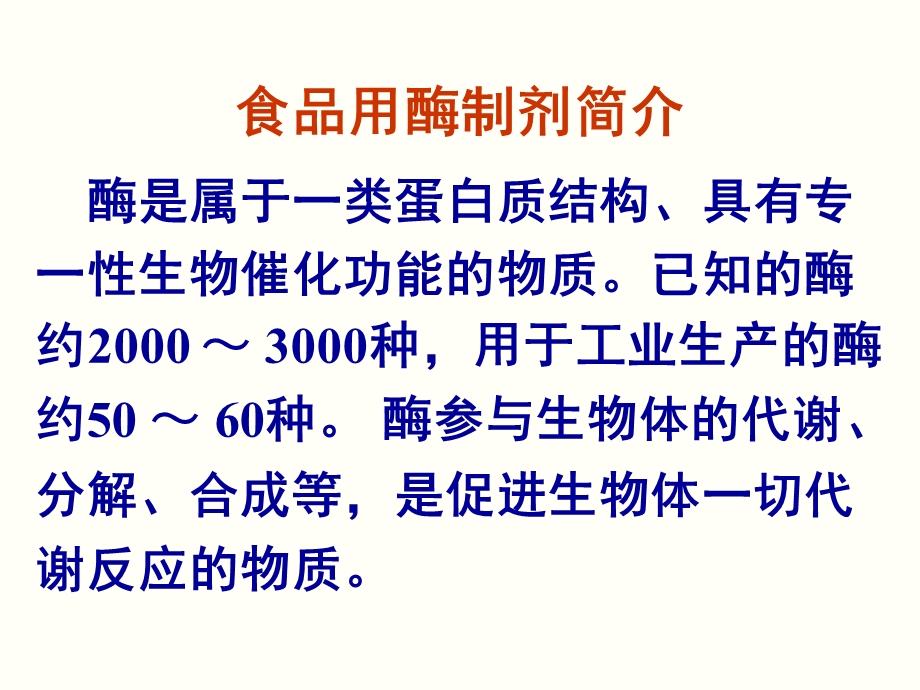 食品用酶制剂简介

酶是属于一类蛋白质结构、具有专一性生物催化功能的物质。已知的酶约2000 ～ 3000种，用于工业生产的酶约50 ～ 60种。 酶参与生物体的代谢、分解、合成等，是促进生物体一切代谢反应的物质。